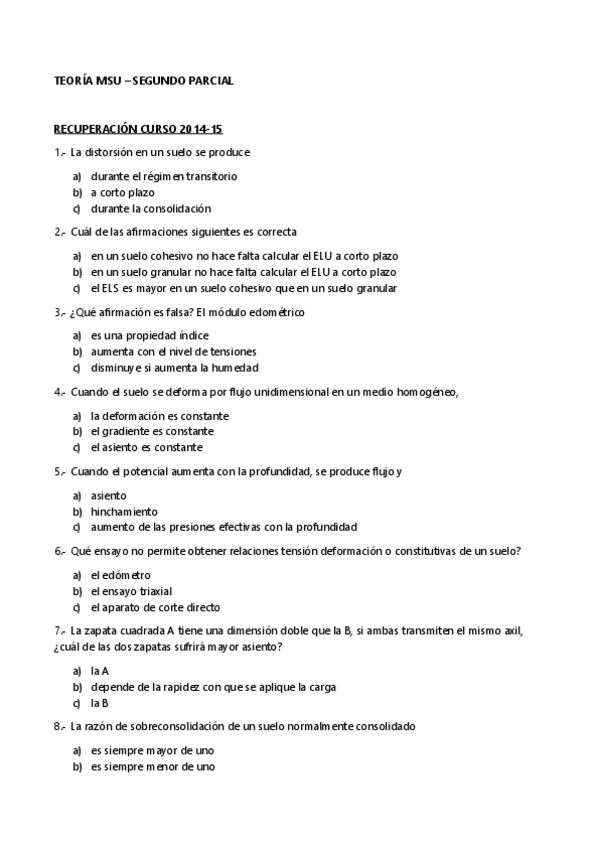 TEORÍA MSU – SEGUNDO PARCIAL

RECUPERACIÓN CURSO 2014-15

1.- La distorsión en un suelo se produce

a) durante el régimen transitorio
b) a corto plazo
c) durante la consolidación

2.- Cuál de las afirmaciones siguientes es correcta

a) en un suelo cohesivo no hace falta calcular el ELU a corto plazo
b) en un suelo granular no hace falta calcular el ELU a corto plazo
c) el ELS es mayor en un suelo cohesivo que en un suelo granular

3.- ¿Qué afirmación es falsa? El módulo edométrico

a) es una propiedad índice
b) aumenta con el nivel de tensiones
c) disminuye si aumenta la humedad

4.- Cuando el suelo se deforma por flujo unidimensional en un medio homogéneo,

a) la deformación es constante
b) el gradiente es constante
c) el asiento es constante

5.- Cuando el potencial aumenta con la profundidad, se produce flujo y

a) asiento
b) hinchamiento
c) aumento de las presiones efectivas con la profundidad

6.- Qué ensayo no permite obtener relaciones tensión deformación o constitutivas de un suelo?

a) el edómetro
b) el ensayo triaxial
c) el aparato de corte directo

7.- La zapata cuadrada A tiene una dimensión doble que la B, si ambas transmiten el mismo axil, ¿cuál de las dos zapatas sufrirá mayor asiento?

a) la A
b) depende de la rapidez con que se aplique la carga
c) la B

8.- La razón de sobreconsolidación de un suelo normalmente consolidado

a) es siempre mayor de uno
b) es siempre menor de uno